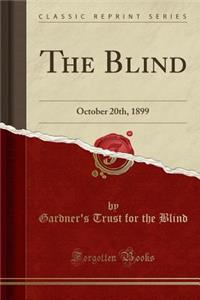 CLASSIC REPRINT SERIES

THE BLIND

October 20th, 1899

by
Gardner's Trust for the Blind

Forgotten Books